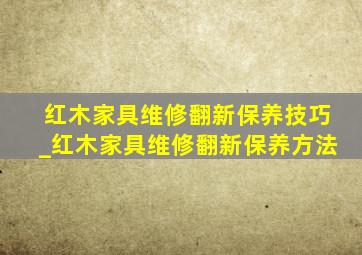 红木家具维修翻新保养技巧_红木家具维修翻新保养方法